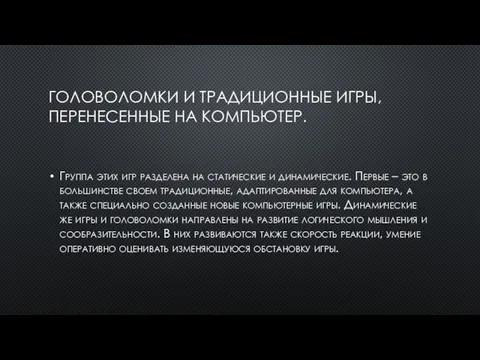 ГОЛОВОЛОМКИ И ТРАДИЦИОННЫЕ ИГРЫ, ПЕРЕНЕСЕННЫЕ НА КОМПЬЮТЕР.

• Группа этих игр разделена на статические и динамические. Первые – это в большинстве своем традиционные, адаптированные для компьютера, а также специально созданные новые компьютерные игры. Динамические же игры и головоломки направлены на развитие логического мышления и сообразительности. В них развиваются также скорость реакции, умение оперативно оценивать изменяющуюся обстановку игры.